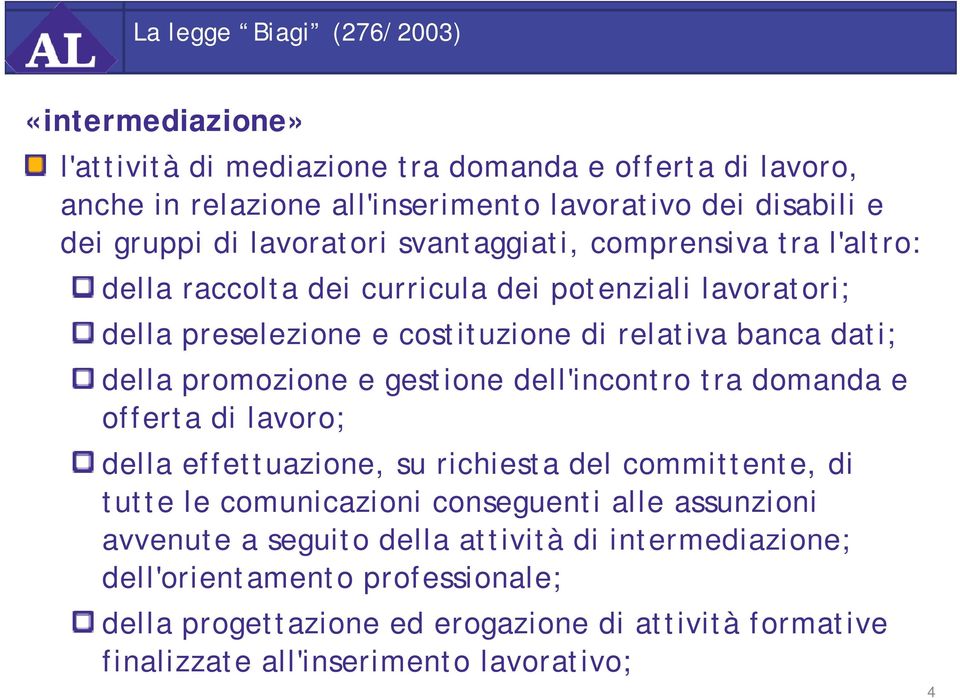 AL

La legge “Biagi” (276/2003)

«intermediazione»

l'attività di mediazione tra domanda e offerta di lavoro, anche in relazione all'inserimento lavorativo dei disabili e dei gruppi di lavoratori svantaggiati, comprensiva tra l'altro:

della raccolta dei curricula dei potenziali lavoratori;

della preselezione e costituzione di relativa banca dati;

della promozione e gestione dell'incontro tra domanda e offerta di lavoro;

della effettuazione, su richiesta del committente, di tutte le comunicazioni conseguenti alle assunzioni avvenute a seguito della attività di intermediazione; dell'orientamento professionale;

della progettazione ed erogazione di attività formative finalizzate all'inserimento lavorativo;

4